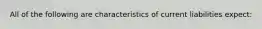 All of the following are characteristics of current liabilities expect: